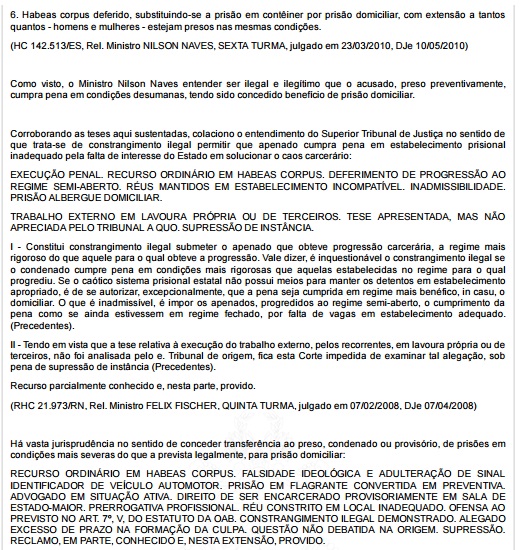 6. Habeas corpus deferido, substituindo-se a prisão em contêiner por prisão domiciliar, com extensão a tantos quantos - homens e mulheres - estejam presos nas mesmas condições.

(HC 142.513/ES, Rel. Ministro NILSON NAVES, SEXTA TURMA, julgado em 23/03/2010, DJe 10/05/2010)

Como visto, o Ministro Nilson Naves entender ser ilegal e ilegítimo que o acusado, preso preventivamente, cumpra pena em condições desumanas, tendo sido concedido benefício de prisão domiciliar.

Corroborando as teses aqui sustentadas, colaciono o entendimento do Superior Tribunal de Justiça no sentido de que trata-se de constrangimento ilegal permitir que apenado cumpra pena em estabelecimento prisional inadequado pela falta de interesse do Estado em solucionar o caos carcerário:

EXECUÇÃO PENAL. RECURSO ORDINÁRIO EM HABEAS CORPUS. DEFERIMENTO DE PROGRESSÃO AO REGIME SEMI-ABERTO. RÉUS MANTIDOS EM ESTABELECIMENTO INCOMPATÍVEL. INADMISSIBILIDADE. PRISÃO ALBERGUE DOMICILIAR.

TRABALHO EXTERNO EM LAVOURA PRÓPRIA OU DE TERCEIROS. TESE APRESENTADA, MAS NÃO APRECIADA PELO TRIBUNAL A QUO. SUPRESSÃO DE INSTÂNCIA.

I - Constitui constrangimento ilegal submeter o apenado que obteve progressão carcerária, a regime mais rigoroso do que aquele para o qual obteve a progressão. Vale dizer, é inquestionável o constrangimento ilegal se o condenado cumpre pena em condições mais rigorosas que aquelas estabelecidas no regime para o qual progrediu. Se o caótico sistema prisional estatal não possui meios para manter os detentos em estabelecimento apropriado, é de se autorizar, excepcionalmente, que a pena seja cumprida em regime mais benéfico, in casu, o domiciliar. O que é inadmissível, é impor os apenados, progredidos ao regime semi-aberto, o cumprimento da pena como se ainda estivessem em regime fechado, por falta de vagas em estabelecimento adequado. (Precedentes).

II - Tendo em vista que a tese relativa à execução do trabalho externo, pelos recorrentes, em lavoura própria ou de terceiros, não foi analisada pelo e. Tribunal de origem, fica esta Corte impedida de examinar tal alegação, sob pena de supressão de instância (Precedentes).

Recurso parcialmente conhecido e, nesta parte, provido.

(RHC 21.973/RN, Rel. Ministro FELIX FISCHER, QUINTA TURMA, julgado em 07/02/2008, DJe 07/04/2008)

Há vasta jurisprudência no sentido de conceder transferência ao preso, condenado ou provisório, de prisões em condições mais severas do que a prevista legalmente, para prisão domiciliar:

RECURSO ORDINÁRIO EM HABEAS CORPUS. FALSIDADE IDEOLÓGICA E ADULTERAÇÃO DE SINAL IDENTIFICADOR DE VEÍCULO AUTOMOTOR. PRISÃO EM FLAGRANTE CONVERTIDA EM PREVENTIVA. ADVOGADO EM SITUAÇÃO ATIVA. DIREITO DE SER ENCARCERADO PROVISORIAMENTE EM SALA DE ESTADO-MAIOR. PRERROGATIVA PROFISSIONAL. RÉU CONSTRITO EM LOCAL INADEQUADO. OFENSA AO PREVISTO NO ART. 7º, V, DO ESTATUTO DA OAB. CONSTRANGIMENTO ILEGAL DEMONSTRADO. ALEGADO EXCESSO DE PRAZO NA FORMAÇÃO DA CULPA. QUESTÃO NÃO DEBATIDA NA ORIGEM. SUPRESSÃO. RECLAMO, EM PARTE, CONHECIDO E, NESTA EXTENSÃO, PROVIDO.